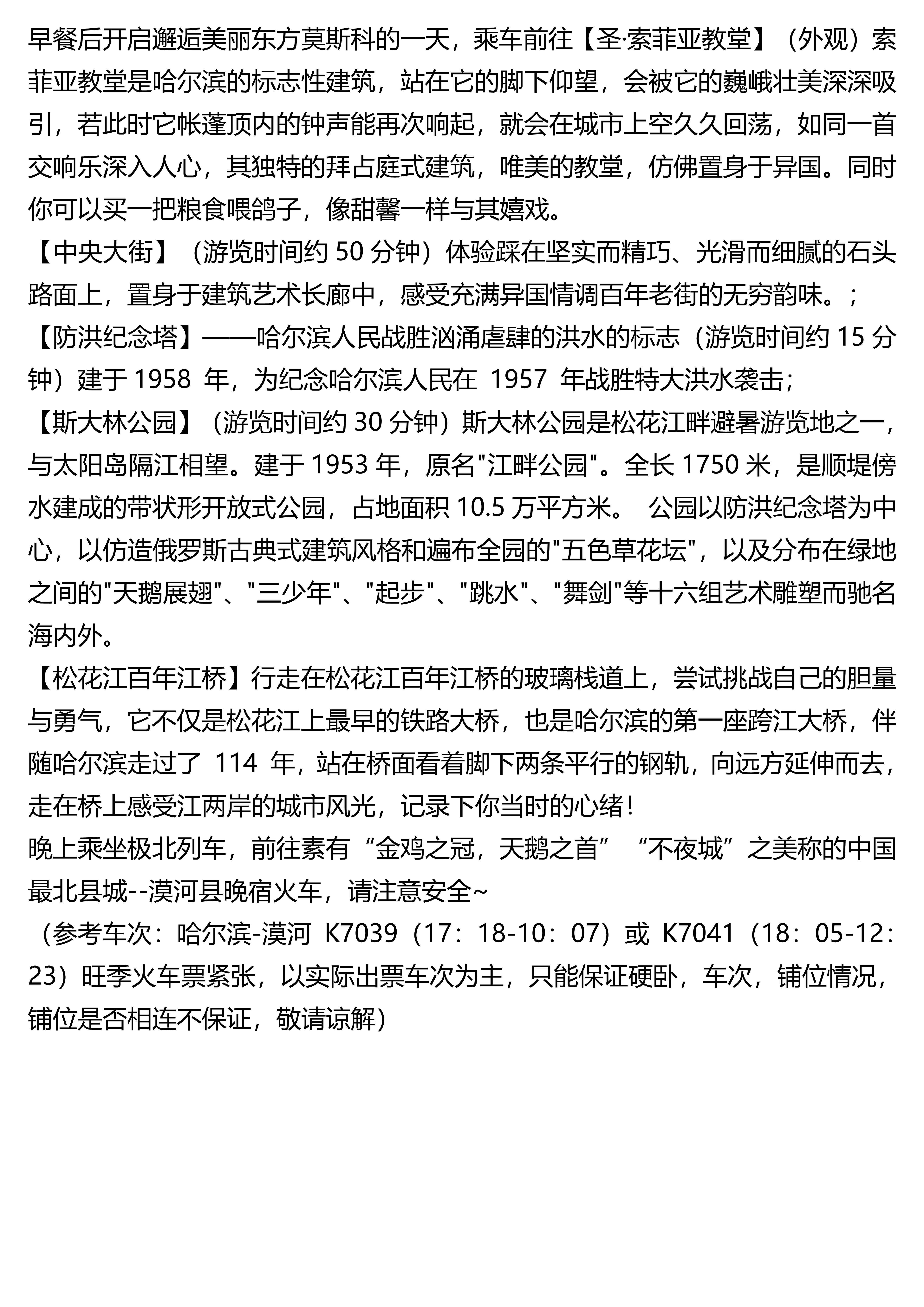 早餐后开启邂逅美丽东方莫斯科的一天，乘车前往【圣·索菲亚教堂】（外观）索菲亚教堂是哈尔滨的标志性建筑，站在它的脚下仰望，会被它的巍峨壮美深深吸引，若此时它帐蓬顶内的钟声能再次响起，就会在城市上空久久回荡，如同一首交响乐深入人心，其独特的拜占庭式建筑，唯美的教堂，仿佛置身于异国。同时你可以买一把粮食喂鸽子，像甜馨一样与其嬉戏。
【中央大街】（游览时间约 50 分钟）体验踩在坚实而精巧、光滑而细腻的石头路面上，置身于建筑艺术长廊中，感受充满异国情调百年老街的无穷韵味。；
【防洪纪念塔】——哈尔滨人民战胜汹涌虐肆的洪水的标志（游览时间约 15 分钟）建于 1958 年，为纪念哈尔滨人民在 1957 年战胜特大洪水袭击；
【斯大林公园】（游览时间约 30 分钟）斯大林公园是松花江畔避暑游览地之一，与太阳岛隔江相望。建于 1953 年，原名"江畔公园"。全长 1750 米，是顺堤傍水建成的带状形开放式公园，占地面积 10.5 万平方米。 公园以防洪纪念塔为中心，以仿造俄罗斯古典式建筑风格和遍布全园的"五色草花坛"，以及分布在绿地之间的"天鹅展翅"、"三少年"、"起步"、"跳水"、"舞剑"等十六组艺术雕塑而驰名海内外。
【松花江百年江桥】行走在松花江百年江桥的玻璃栈道上，尝试挑战自己的胆量与勇气，它不仅是松花江上最早的铁路大桥，也是哈尔滨的第一座跨江大桥，伴随哈尔滨走过了 114 年，站在桥面看着脚下两条平行的钢轨，向远方延伸而去，走在桥上感受江两岸的城市风光，记录下你当时的心绪！
晚上乘坐极北列车，前往素有“金鸡之冠，天鹅之首”“不夜城”之美称的中国最北县城--漠河县晚宿火车，请注意安全~
（参考车次：哈尔滨-漠河 K7039（17：18-10：07）或 K7041（18：05-12：23）旺季火车票紧张，以实际出票车次为主，只能保证硬卧，车次，铺位情况，铺位是否相连不保证，敬请谅解）